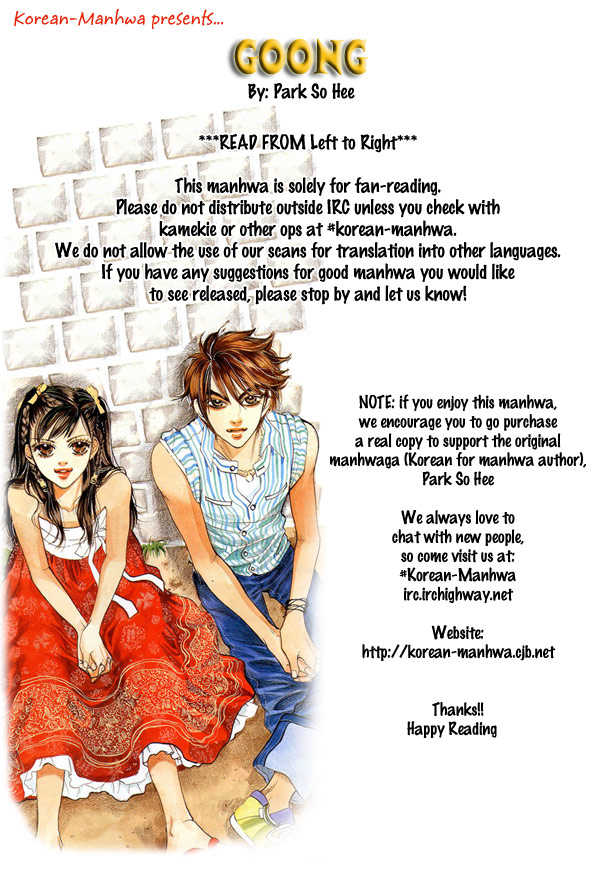 Korean-Manhwa presents...

GOONG

By: Park So Hee

***READ FROM Left to Right***

This manhwa is solely for fan-reading. Please do not distribute outside IRC unless you check with kamekie or other ops at #korean-manhwa. We do not allow the use of our scans for translation into other languages. If you have any suggestions for good manhwa you would like to see released, please stop by and let us know!

NOTE: if you enjoy this manhwa, we encourage you to go purchase a real copy to support the original manhwaga (Korean for manhwa author), Park So Hee

We always love to chat with new people, so come visit us at:
#Korean-Manhwa
irc.irchighway.net

Website:
http://korean-manhwa.cjb.net

Thanks!!
Happy Reading